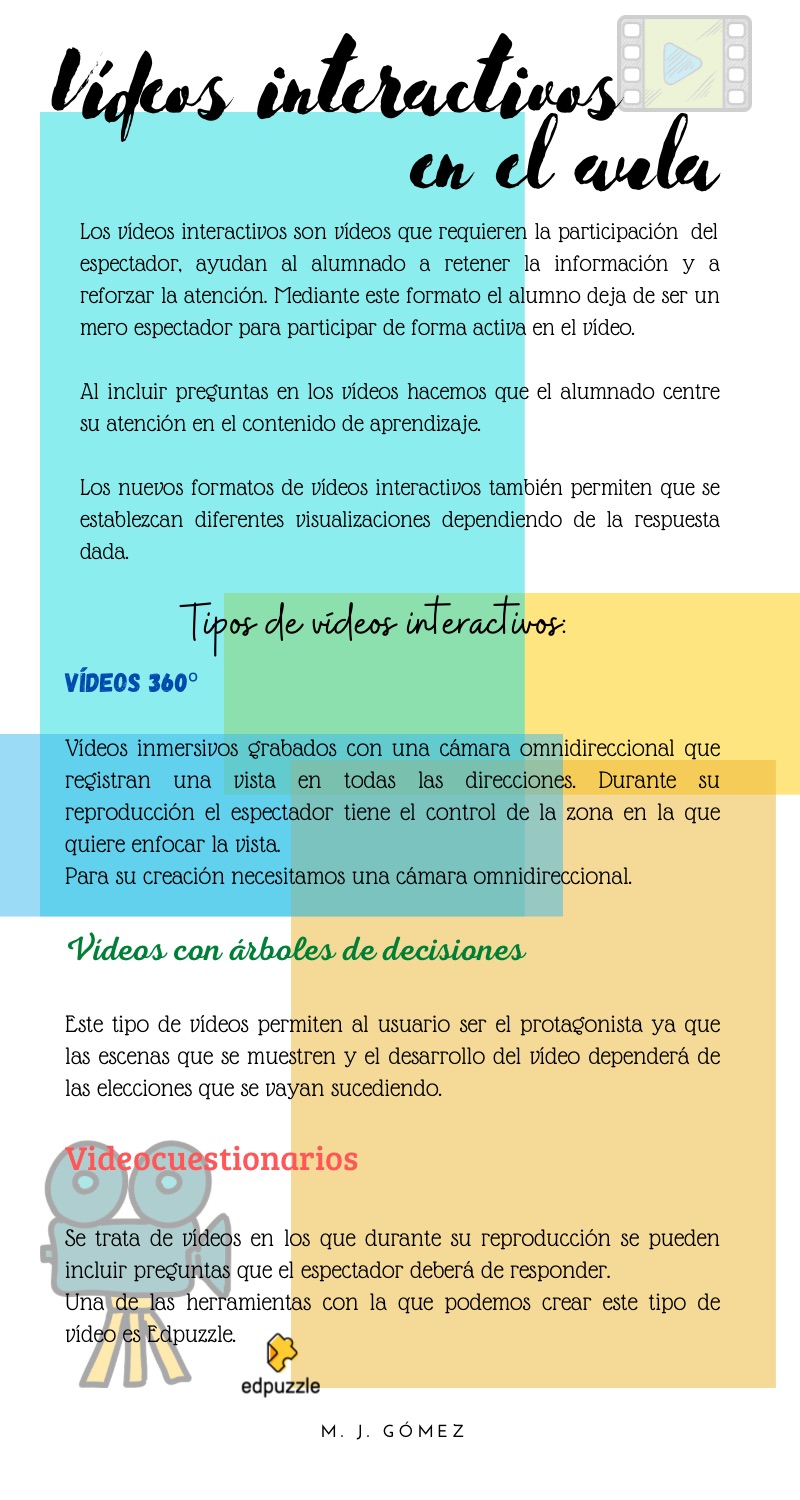 Vídeos interactivos en el aula

Los vídeos interactivos son vídeos que requieren la participación del espectador, ayudan al alumnado a retener la información y a reforzar la atención. Mediante este formato el alumno deja de ser un mero espectador para participar de forma activa en el vídeo.

Al incluir preguntas en los vídeos hacemos que el alumnado centre su atención en el contenido de aprendizaje.

Los nuevos formatos de vídeos interactivos también permiten que se establezcan diferentes visualizaciones dependiendo de la respuesta dada.

Tipos de vídeos interactivos:

VÍDEOS 360°

Vídeos inmersivos grabados con una cámara omnidireccional que registran una vista en todas las direcciones. Durante su reproducción el espectador tiene el control de la zona en la que quiere enfocar la vista.
Para su creación necesitamos una cámara omnidireccional.

Vídeos con árboles de decisiones

Este tipo de vídeos permiten al usuario ser el protagonista ya que las escenas que se muestren y el desarrollo del vídeo dependerá de las elecciones que se vayan sucediendo.

Videocuestionarios

Se trata de vídeos en los que durante su reproducción se pueden incluir preguntas que el espectador deberá de responder.
Una de las herramientas con la que podemos crear este tipo de vídeo es Edpuzzle.

edpuzzle

M. J. GÓMEZ